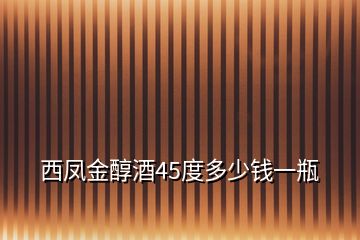 西凤金醇酒45度多少钱一瓶